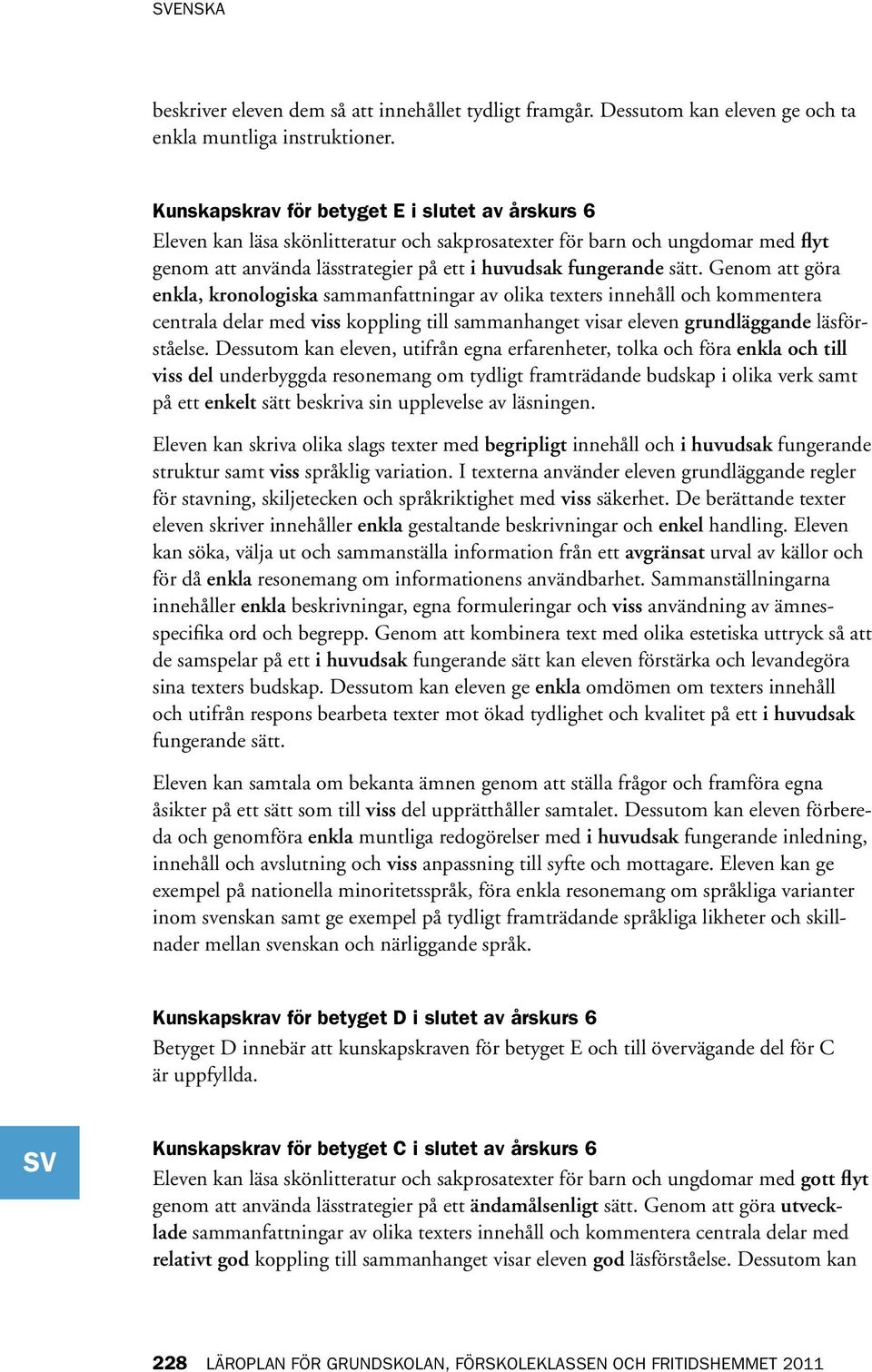 SVENSKA

beskriver eleven dem så att innehållet tydligt framgår. Dessutom kan eleven ge och ta enkla muntliga instruktioner.

Kunskapskrav för betyget E i slutet av årskurs 6
Eleven kan läsa skönlitteratur och sakprosatexter för barn och ungdomar med flyt genom att använda lässtrategier på ett i huvudsak fungerande sätt. Genom att göra enkla, kronologiska sammanfattningar av olika texters innehåll och kommentera centrala delar med viss koppling till sammanhanget visar eleven grundläggande läsförståelse. Dessutom kan eleven, utifrån egna erfarenheter, tolka och föra enkla och till viss del underbyggda resonemang om tydligt framträdande budskap i olika verk samt på ett enkelt sätt beskriva sin upplevelse av läsningen.

Eleven kan skriva olika slags texter med begripligt innehåll och i huvudsak fungerande struktur samt viss språklig variation. I texterna använder eleven grundläggande regler för stavning, skiljetecken och språkriktighet med viss säkerhet. De berättande texter eleven skriver innehåller enkla gestaltande beskrivningar och enkel handling. Eleven kan söka, välja ut och sammanställa information från ett avgränsat urval av källor och för då enkla resonemang om informationens användbarhet. Sammanställningarna innehåller enkla beskrivningar, egna formuleringar och viss användning av ämnesspecifika ord och begrepp. Genom att kombinera text med olika estetiska uttryck så att de samspelar på ett i huvudsak fungerande sätt kan eleven förstärka och levandegöra sina texters budskap. Dessutom kan eleven ge enkla omdömen om texters innehåll och utifrån respons bearbeta texter mot ökad tydlighet och kvalitet på ett i huvudsak fungerande sätt.

Eleven kan samtala om bekanta ämnen genom att ställa frågor och framföra egna åsikter på ett sätt som till viss del upprätthåller samtalet. Dessutom kan eleven förbereda och genomföra enkla muntliga redogörelser med i huvudsak fungerande inledning, innehåll och avslutning och viss anpassning till syfte och mottagare. Eleven kan ge exempel på nationella minoritetsspråk, föra enkla resonemang om språkliga varianter inom svenskan samt ge exempel på tydligt framträdande språkliga likheter och skillnader mellan svenskan och närliggande språk.

Kunskapskrav för betyget D i slutet av årskurs 6
Betyget D innebär att kunskapskraven för betyget E och till övervägande del för C är uppfyllda.

SV

Kunskapskrav för betyget C i slutet av årskurs 6
Eleven kan läsa skönlitteratur och sakprosatexter för barn och ungdomar med gott flyt genom att använda lässtrategier på ett ändamålsenligt sätt. Genom att göra utvecklade sammanfattningar av olika texters innehåll och kommentera centrala delar med relativt god koppling till sammanhanget visar eleven god läsförståelse. Dessutom kan

228 LÄROPLAN FÖR GRUNDSKOLAN, FÖRSKOLEKLASSEN OCH FRITIDSHEMMET 2011